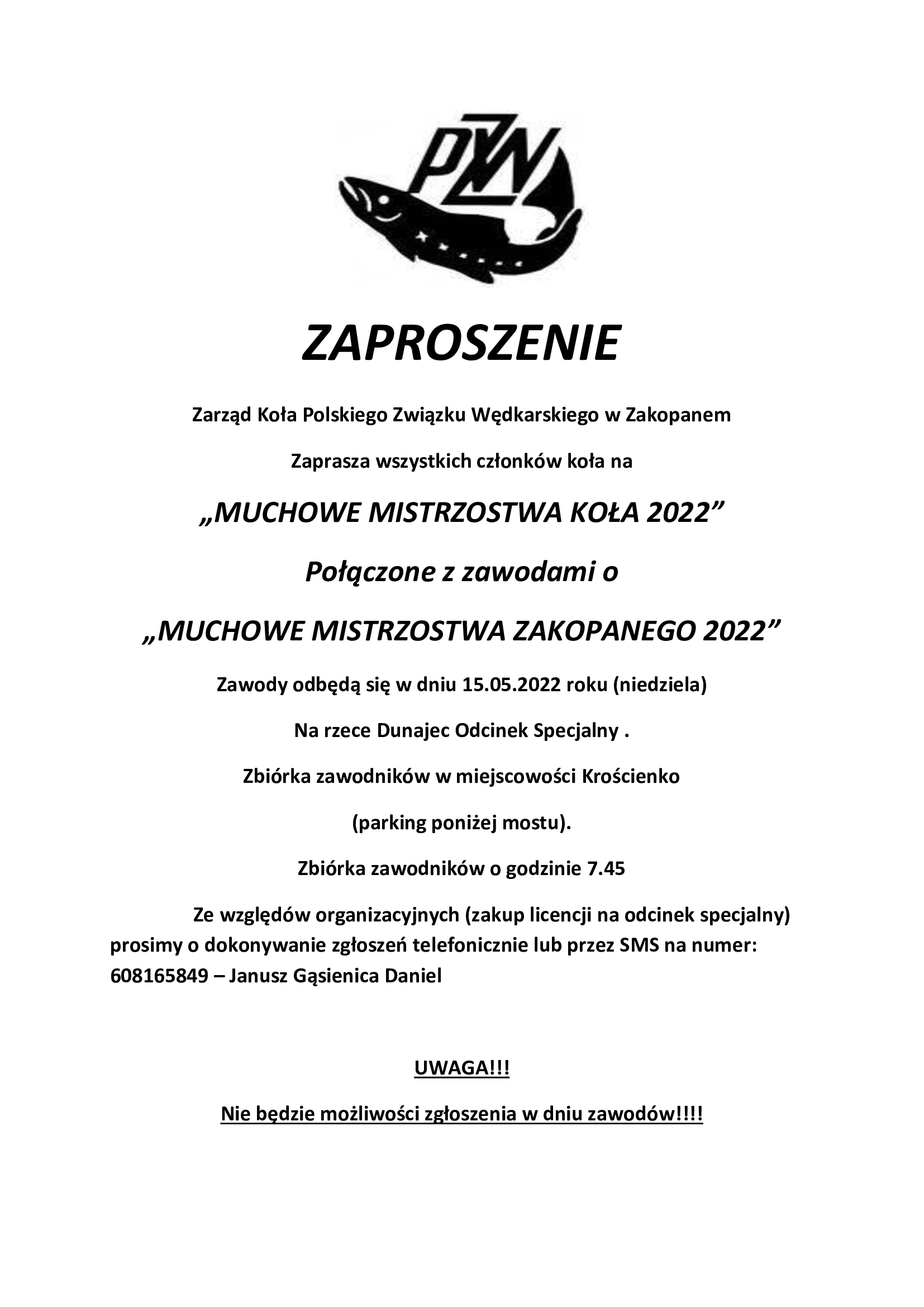 PZW

ZAPROSZENIE

Zarząd Koła Polskiego Związku Wędkarskiego w Zakopanem

Zaprasza wszystkich członków koła na

„MUCHOWE MISTRZOSTWA KOŁA 2022”

Połączone z zawodami o

„MUCHOWE MISTRZOSTWA ZAKOPANEGO 2022”

Zawody odbędą się w dniu 15.05.2022 roku (niedziela)

Na rzece Dunajec Odcinek Specjalny .

Zbiórka zawodników w miejscowości Krościenko

(parking poniżej mostu).

Zbiórka zawodników o godzinie 7.45

Ze względów organizacyjnych (zakup licencji na odcinek specjalny) prosimy o dokonywanie zgłoszeń telefonicznie lub przez SMS na numer: 608165849 – Janusz Gąsienica Daniel

UWAGA!!!

Nie będzie możliwości zgłoszenia w dniu zawodów!!!!